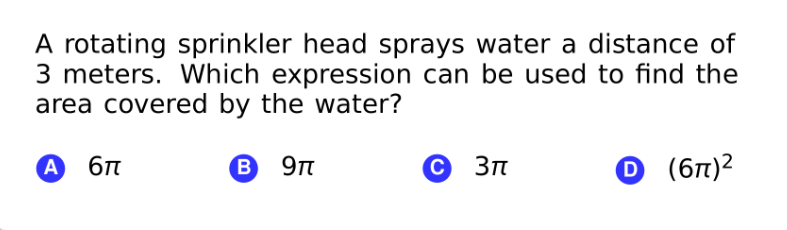 A rotating sprinkler head sprays water a distance of 3 meters. Which expression can be used to find the area covered by the water?

A $6\pi$

B $9\pi$

C $3\pi$

D $(6\pi)^2$